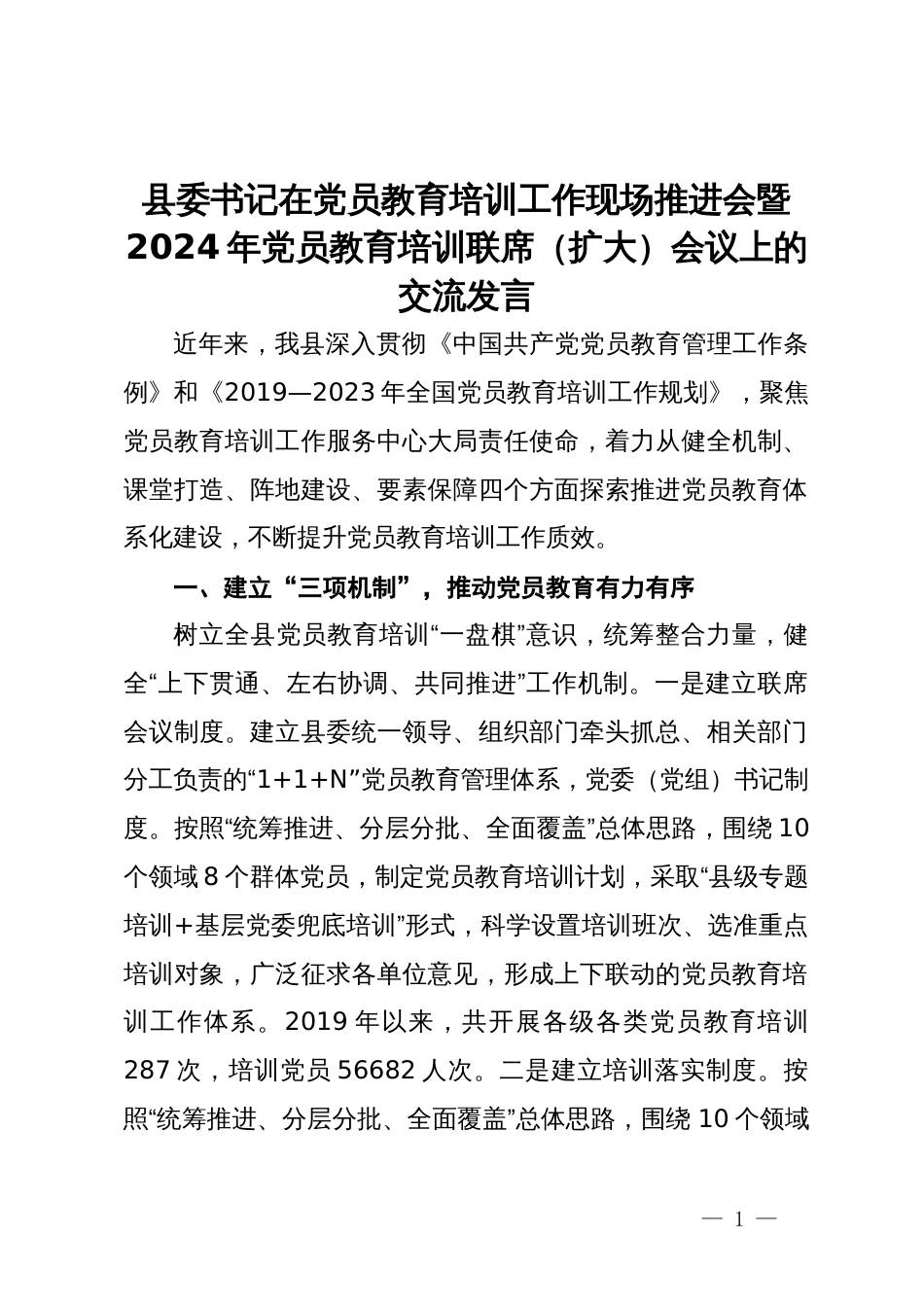 县委书记在党员教育培训工作现场推进会暨2024年党员教育培训联席（扩大）会议上的交流发言

近年来，我县深入贯彻《中国共产党党员教育管理工作条例》和《2019—2023年全国党员教育培训工作规划》，聚焦党员教育培训工作服务中心大局责任使命，着力从健全机制、课堂打造、阵地建设、要素保障四个方面探索推进党员教育体系化建设，不断提升党员教育培训工作质效。

一、建立“三项机制”，推动党员教育有力有序

树立全县党员教育培训“一盘棋”意识，统筹整合力量，健全“上下贯通、左右协调、共同推进”工作机制。一是建立联席会议制度。建立县委统一领导、组织部门牵头抓总、相关部门分工负责的“1+1+N”党员教育管理体系，党委（党组）书记制度。按照“统筹推进、分层分批、全面覆盖”总体思路，围绕10个领域8个群体党员，制定党员教育培训计划，采取“县级专题培训+基层党委兜底培训”形式，科学设置培训班次、选准重点培训对象，广泛征求各单位意见，形成上下联动的党员教育培训工作体系。2019年以来，共开展各级各类党员教育培训287次，培训党员56682人次。二是建立培训落实制度。按照“统筹推进、分层分批、全面覆盖”总体思路，围绕10个领域

— 1 —